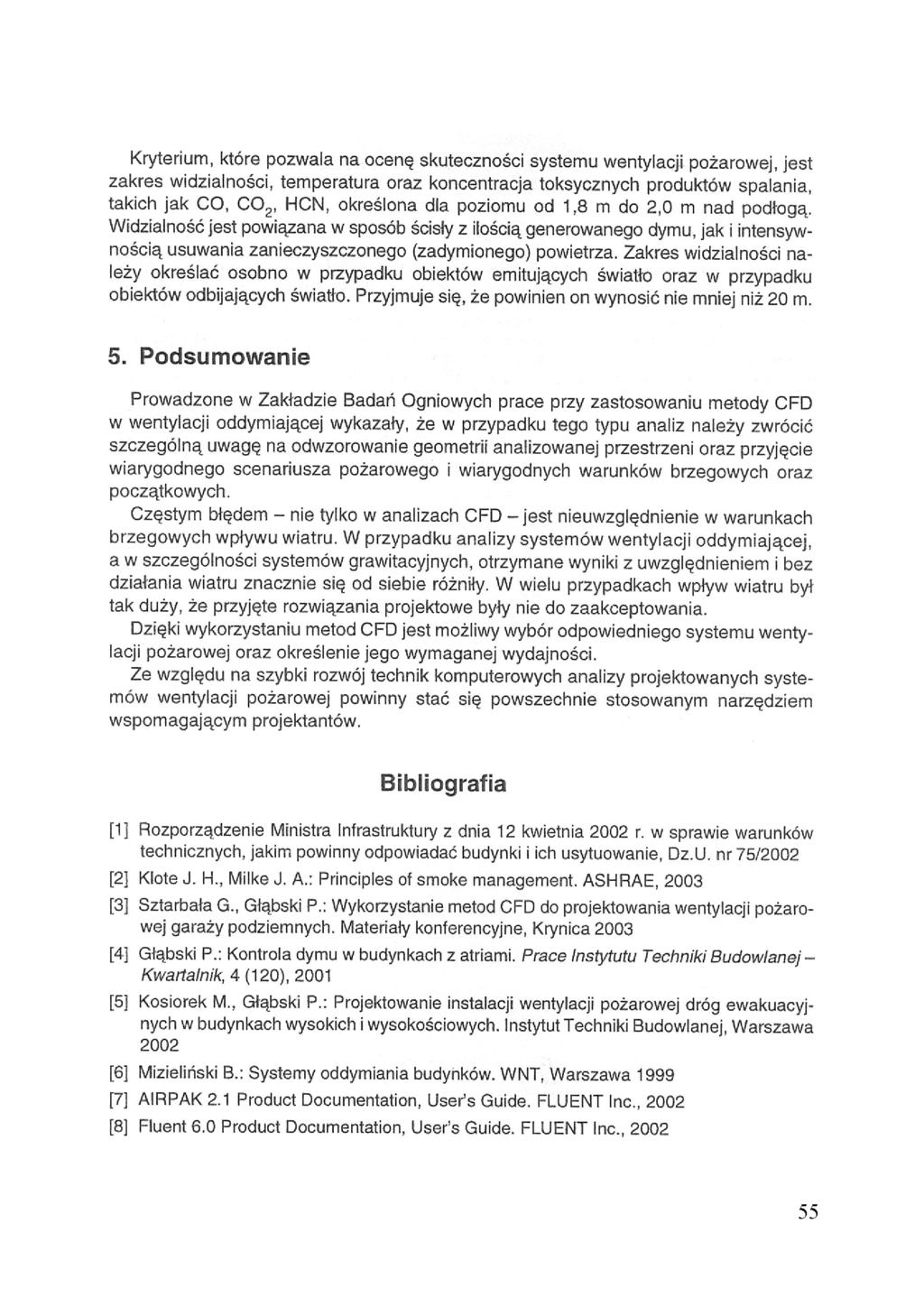 Kryterium, które pozwala na ocenę skuteczności systemu wentylacji pożarowej, jest zakres widzialności, temperatura oraz koncentracja toksycznych produktów spalania, takich jak CO, $CO_2$, HCN, określona dla poziomu od 1,8 m do 2,0 m nad podłogą. Widzialność jest powiązana w sposób ścisły z ilością generowanego dymu, jak i intensywnością usuwania zanieczyszczonego (zadymionego) powietrza. Zakres widzialności należy określać osobno w przypadku obiektów emitujących światło oraz w przypadku obiektów odbijających światło. Przyjmuje się, że powinien on wynosić nie mniej niż 20 m.

5. Podsumowanie

Prowadzone w Zakładzie Badań Ogniowych prace przy zastosowaniu metody CFD w wentylacji oddymiającej wykazały, że w przypadku tego typu analiz należy zwrócić szczególną uwagę na odwzorowanie geometrii analizowanej przestrzeni oraz przyjęcie wiarygodnego scenariusza pożarowego i wiarygodnych warunków brzegowych oraz początkowych.

Częstym błędem – nie tylko w analizach CFD – jest nieuwzględnienie w warunkach brzegowych wpływu wiatru. W przypadku analizy systemów wentylacji oddymiającej, a w szczególności systemów grawitacyjnych, otrzymane wyniki z uwzględnieniem i bez działania wiatru znacznie się od siebie różniły. W wielu przypadkach wpływ wiatru był tak duży, że przyjęte rozwiązania projektowe były nie do zaakceptowania.

Dzięki wykorzystaniu metod CFD jest możliwy wybór odpowiedniego systemu wentylacji pożarowej oraz określenie jego wymaganej wydajności.

Ze względu na szybki rozwój technik komputerowych analizy projektowanych systemów wentylacji pożarowej powinny stać się powszechnie stosowanym narzędziem wspomagającym projektantów.

Bibliografia

[1] Rozporządzenie Ministra Infrastruktury z dnia 12 kwietnia 2002 r. w sprawie warunków technicznych, jakim powinny odpowiadać budynki i ich usytuowanie, Dz.U. nr 75/2002
[2] Klote J. H., Milke J. A.: Principles of smoke management. ASHRAE, 2003
[3] Sztarbała G., Głąbski P.: Wykorzystanie metod CFD do projektowania wentylacji pożarowej garaży podziemnych. Materiały konferencyjne, Krynica 2003
[4] Głąbski P.: Kontrola dymu w budynkach z atriami. Prace Instytutu Techniki Budowlanej – Kwartalnik, 4 (120), 2001
[5] Kosiorek M., Głąbski P.: Projektowanie instalacji wentylacji pożarowej dróg ewakuacyjnych w budynkach wysokich i wysokościowych. Instytut Techniki Budowlanej, Warszawa 2002
[6] Mizieliński B.: Systemy oddymiania budynków. WNT, Warszawa 1999
[7] AIRPAK 2.1 Product Documentation, User's Guide. FLUENT Inc., 2002
[8] Fluent 6.0 Product Documentation, User's Guide. FLUENT Inc., 2002

55